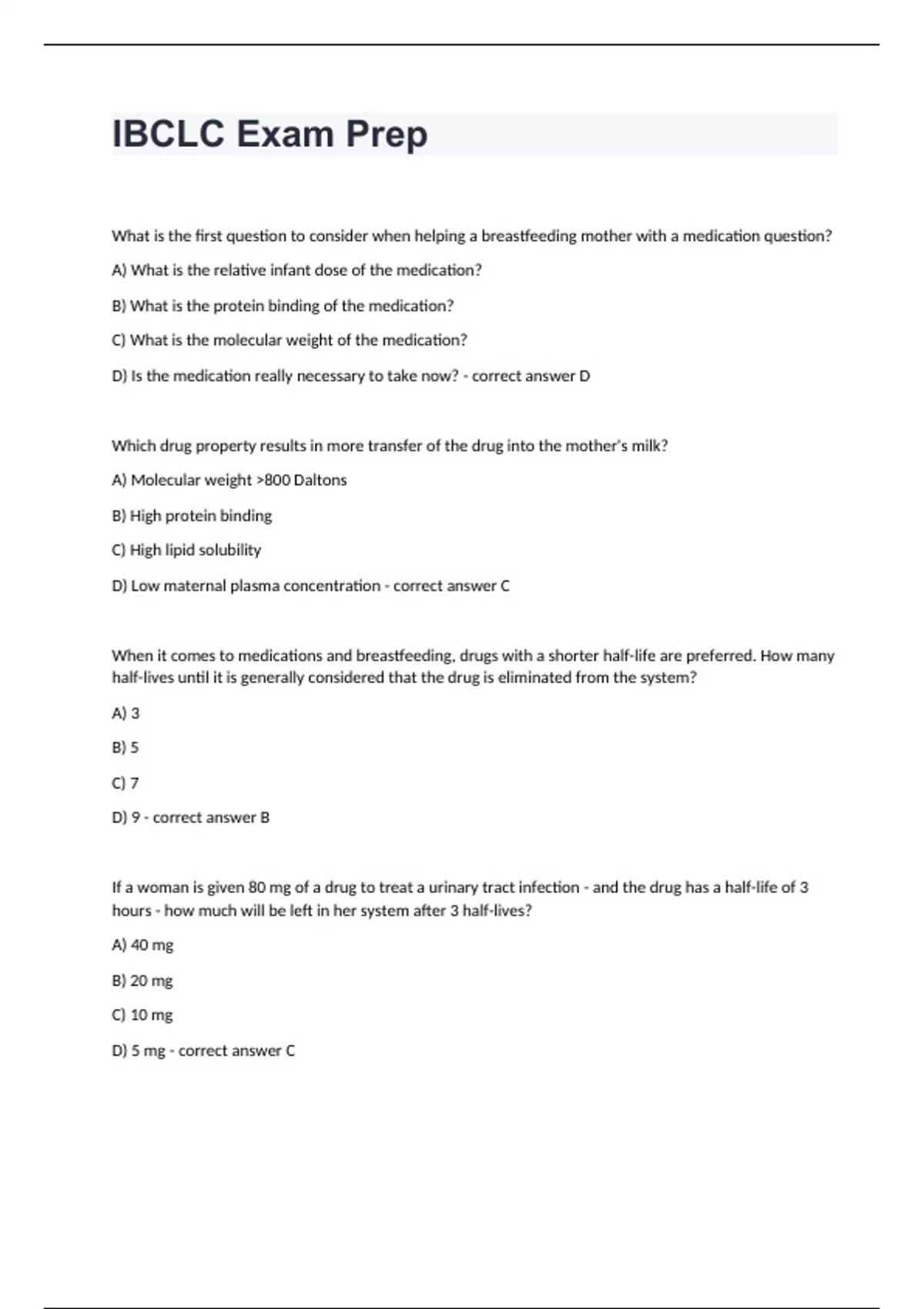 IBCLC Exam Prep

What is the first question to consider when helping a breastfeeding mother with a medication question?

A) What is the relative infant dose of the medication?

B) What is the protein binding of the medication?

C) What is the molecular weight of the medication?

D) Is the medication really necessary to take now? - correct answer D

Which drug property results in more transfer of the drug into the mother's milk?

A) Molecular weight >800 Daltons

B) High protein binding

C) High lipid solubility

D) Low maternal plasma concentration - correct answer C

When it comes to medications and breastfeeding, drugs with a shorter half-life are preferred. How many half-lives until it is generally considered that the drug is eliminated from the system?

A) 3

B) 5

C) 7

D) 9 - correct answer B

If a woman is given 80 mg of a drug to treat a urinary tract infection - and the drug has a half-life of 3 hours - how much will be left in her system after 3 half-lives?

A) 40 mg

B) 20 mg

C) 10 mg

D) 5 mg - correct answer C